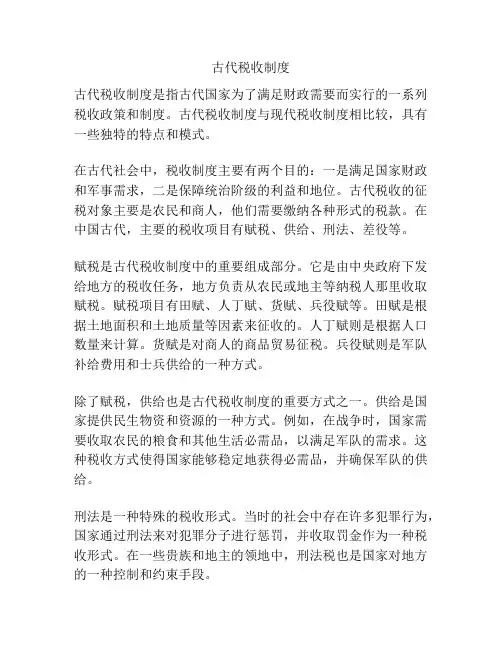 古代税收制度

古代税收制度是指古代国家为了满足财政需要而实行的一系列税收政策和制度。古代税收制度与现代税收制度相比较，具有一些独特的特点和模式。

在古代社会中，税收制度主要有两个目的：一是满足国家财政和军事需求，二是保障统治阶级的利益和地位。古代税收的征税对象主要是农民和商人，他们需要缴纳各种形式的税款。在中国古代，主要的税收项目有赋税、供给、刑法、差役等。

赋税是古代税收制度中的重要组成部分。它是由中央政府下发给地方的税收任务，地方负责从农民或地主等纳税人那里收取赋税。赋税项目有田赋、人丁赋、货赋、兵役赋等。田赋是根据土地面积和土地质量等因素来征收的。人丁赋则是根据人口数量来计算。货赋是对商人的商品贸易征税。兵役赋则是军队补给费用和士兵供给的一种方式。

除了赋税，供给也是古代税收制度的重要方式之一。供给是国家提供民生物资和资源的一种方式。例如，在战争时，国家需要收取农民的粮食和其他生活必需品，以满足军队的需求。这种税收方式使得国家能够稳定地获得必需品，并确保军队的供给。

刑法是一种特殊的税收形式。当时的社会中存在许多犯罪行为，国家通过刑法来对犯罪分子进行惩罚，并收取罚金作为一种税收形式。在一些贵族和地主的领地中，刑法税也是国家对地方的一种控制和约束手段。